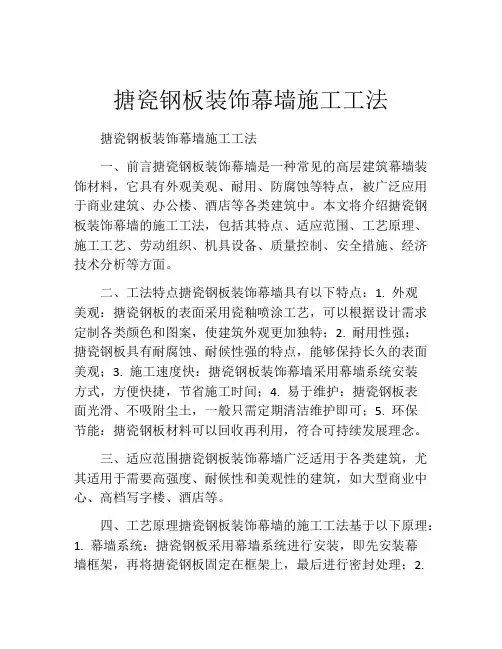 搪瓷钢板装饰幕墙施工工法

搪瓷钢板装饰幕墙施工工法

一、前言搪瓷钢板装饰幕墙是一种常见的高层建筑幕墙装饰材料，它具有外观美观、耐用、防腐蚀等特点，被广泛应用于商业建筑、办公楼、酒店等各类建筑中。本文将介绍搪瓷钢板装饰幕墙的施工工法，包括其特点、适应范围、工艺原理、施工工艺、劳动组织、机具设备、质量控制、安全措施、经济技术分析等方面。

二、工法特点搪瓷钢板装饰幕墙具有以下特点：1. 外观美观：搪瓷钢板的表面采用瓷釉喷涂工艺，可以根据设计需求定制各类颜色和图案，使建筑外观更加独特；2. 耐用性强：搪瓷钢板具有耐腐蚀、耐候性强的特点，能够保持长久的表面美观；3. 施工速度快：搪瓷钢板装饰幕墙采用幕墙系统安装方式，方便快捷，节省施工时间；4. 易于维护：搪瓷钢板表面光滑、不吸附尘土，一般只需定期清洁维护即可；5. 环保节能：搪瓷钢板材料可以回收再利用，符合可持续发展理念。

三、适应范围搪瓷钢板装饰幕墙广泛适用于各类建筑，尤其适用于需要高强度、耐候性和美观性的建筑，如大型商业中心、高档写字楼、酒店等。

四、工艺原理搪瓷钢板装饰幕墙的施工工法基于以下原理：1. 幕墙系统：搪瓷钢板采用幕墙系统进行安装，即先安装幕墙框架，再将搪瓷钢板固定在框架上，最后进行密封处理；2.